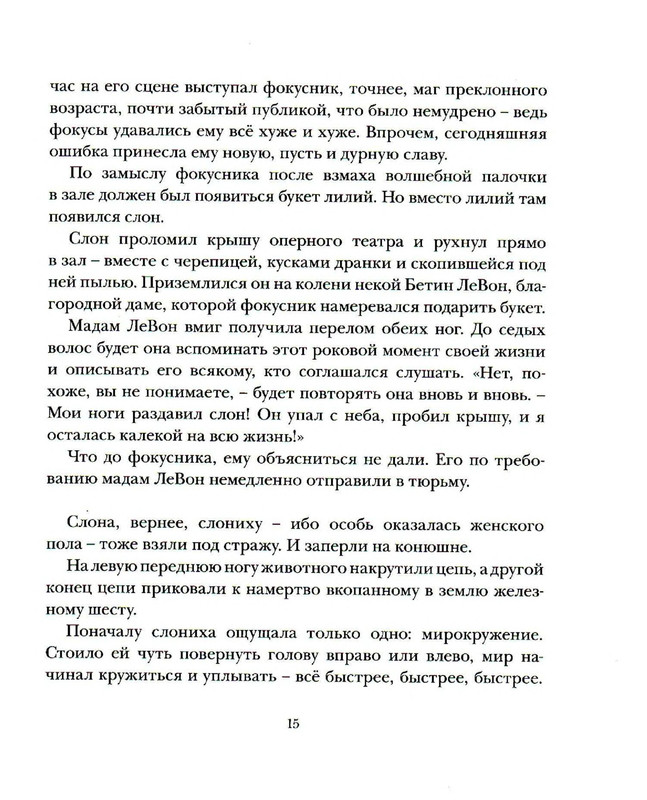 час на его сцене выступал фокусник, точнее, маг преклонного возраста, почти забытый публикой, что было немудрено – ведь фокусы удавались ему всё хуже и хуже. Впрочем, сегодняшняя ошибка принесла ему новую, пусть и дурную славу.

По замыслу фокусника после взмаха волшебной палочки в зале должен был появиться букет лилий. Но вместо лилий там появился слон.

Слон проломил крышу оперного театра и рухнул прямо в зал – вместе с черепицей, кусками дранки и скопившейся под ней пылью. Приземлился он на колени некой Бетин ЛеВон, благородной даме, которой фокусник намеревался подарить букет.

Мадам ЛеВон вмиг получила перелом обеих ног. До седых волос будет она вспоминать этот роковой момент своей жизни и описывать его всякому, кто соглашался слушать. «Нет, похоже, вы не понимаете, – будет повторять она вновь и вновь. – Мои ноги раздавил слон! Он упал с неба, пробил крышу, и я осталась калекой на всю жизнь!»

Что до фокусника, ему объясниться не дали. Его по требованию мадам ЛеВон немедленно отправили в тюрьму.

Слона, вернее, слониху – ибо особь оказалась женского пола – тоже взяли под стражу. И заперли на конюшне.

На левую переднюю ногу животного накрутили цепь, а другой конец цепи приковали к намертво вкопанному в землю железному шесту.

Поначалу слониха ощущала только одно: мирокружение. Стоило ей чуть повернуть голову вправо или влево, мир начинал кружиться и уплывать – всё быстрее, быстрее, быстрее.

15